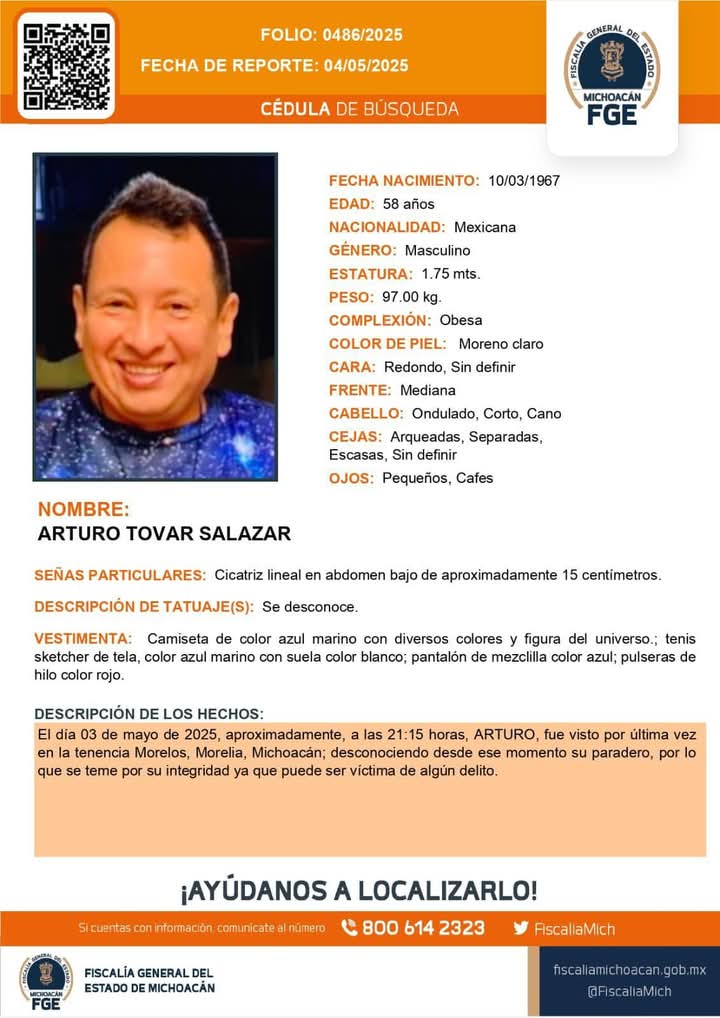 FOLIO: 0486/2025
FECHA DE REPORTE: 04/05/2025

CÉDULA DE BÚSQUEDA

FISCALÍA GENERAL DEL ESTADO
MICHOACÁN
FGE

FECHA NACIMIENTO: 10/03/1967
EDAD: 58 años
NACIONALIDAD: Mexicana
GÉNERO: Masculino
ESTATURA: 1.75 mts.
PESO: 97.00 kg.
COMPLEXIÓN: Obesa
COLOR DE PIEL: Moreno claro
CARA: Redondo, Sin definir
FRENTE: Mediana
CABELLO: Ondulado, Corto, Cano
CEJAS: Arqueadas, Separadas, Escasas, Sin definir
OJOS: Pequeños, Cafes

NOMBRE:
ARTURO TOVAR SALAZAR

SEÑAS PARTICULARES: Cicatriz lineal en abdomen bajo de aproximadamente 15 centímetros.

DESCRIPCIÓN DE TATUAJE(S): Se desconoce.

VESTIMENTA: Camiseta de color azul marino con diversos colores y figura del universo.; tenis sketcher de tela, color azul marino con suela color blanco; pantalón de mezclilla color azul; pulseras de hilo color rojo.

DESCRIPCIÓN DE LOS HECHOS:
El día 03 de mayo de 2025, aproximadamente, a las 21:15 horas, ARTURO, fue visto por última vez en la tenencia Morelos, Morelia, Michoacán; desconociendo desde ese momento su paradero, por lo que se teme por su integridad ya que puede ser víctima de algún delito.

¡AYÚDANOS A LOCALIZARLO!

Si cuentas con información, comunícate al número 800 614 2323 FiscaliaMich

FISCALÍA GENERAL DEL ESTADO
MICHOACÁN
FGE

FISCALÍA GENERAL DEL ESTADO DE MICHOACÁN

fiscaliamichoacan.gob.mx
@FiscaliaMich